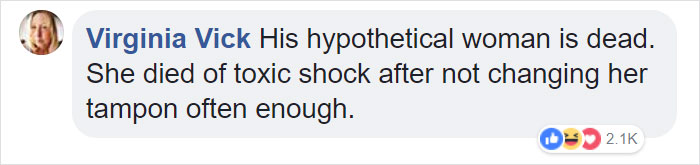 Virginia Vick His hypothetical woman is dead. She died of toxic shock after not changing her tampon often enough.

2.1K